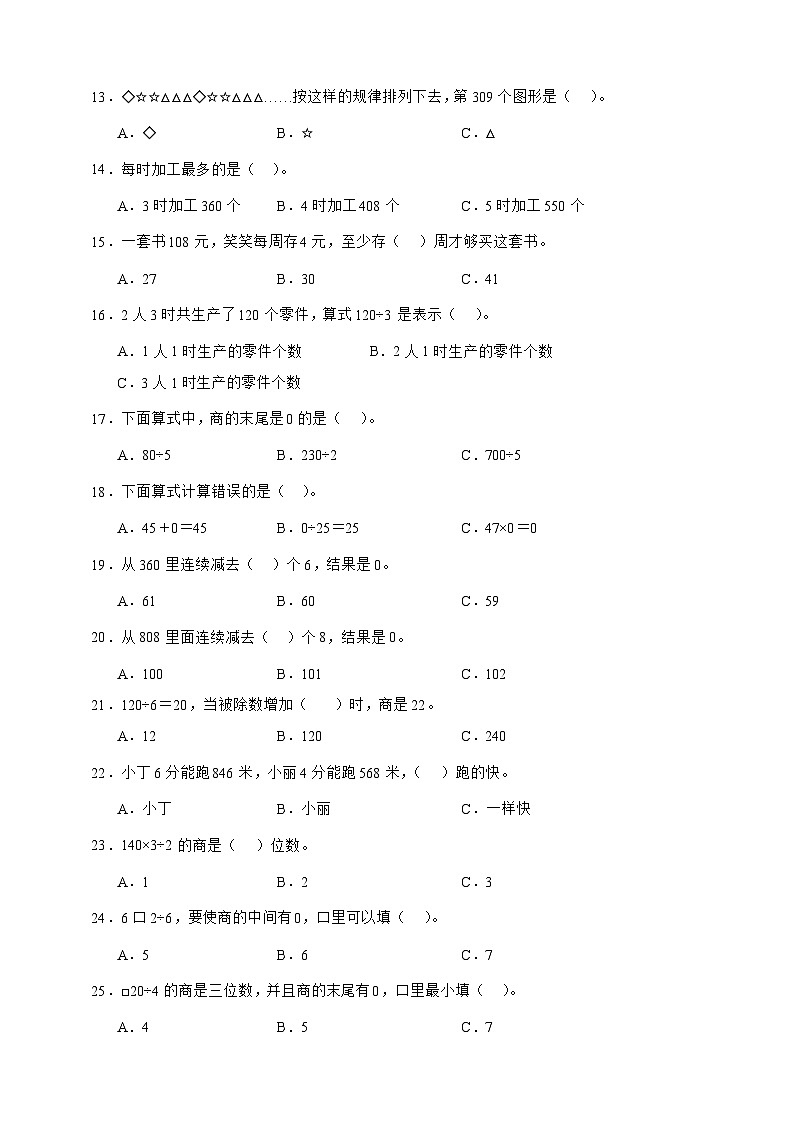 13．◇☆☆△△△◇☆☆△△△……按这样的规律排列下去，第 309 个图形是（　）。

A．◇　　B．☆　　C．△

14．每时加工最多的是（　）。

A．3 时加工 360 个　　B．4 时加工 408 个　　C．5 时加工 550 个

15．一套书 108 元，笑笑每周存 4 元，至少存（　）周才够买这套书。

A．27　　B．30　　C．41

16．2 人 3 时共生产了 120 个零件，算式 120÷3 是表示（　）。

A．1 人 1 时生产的零件个数　　B．2 人 1 时生产的零件个数

C．3 人 1 时生产的零件个数

17．下面算式中，商的末尾是 0 的是（　）。

A．80÷5　　B．230÷2　　C．700÷5

18．下面算式计算错误的是（　）。

A．45＋0＝45　　B．0÷25＝25　　C．47×0＝0

19．从 360 里连续减去（　）个 6，结果是 0。

A．61　　B．60　　C．59

20．从 808 里面连续减去（　）个 8，结果是 0。

A．100　　B．101　　C．102

21．120÷6＝20，当被除数增加（　）时，商是 22。

A．12　　B．120　　C．240

22．小丁 6 分能跑 846 米，小丽 4 分能跑 568 米，（　）跑的快。

A．小丁　　B．小丽　　C．一样快

23．140×3÷2 的商是（　）位数。

A．1　　B．2　　C．3

24．6 口 2÷6，要使商的中间有 0，口里可以填（　）。

A．5　　B．6　　C．7

25．□20÷4 的商是三位数，并且商的末尾有 0，口里最小填（　）。

A．4　　B．5　　C．7